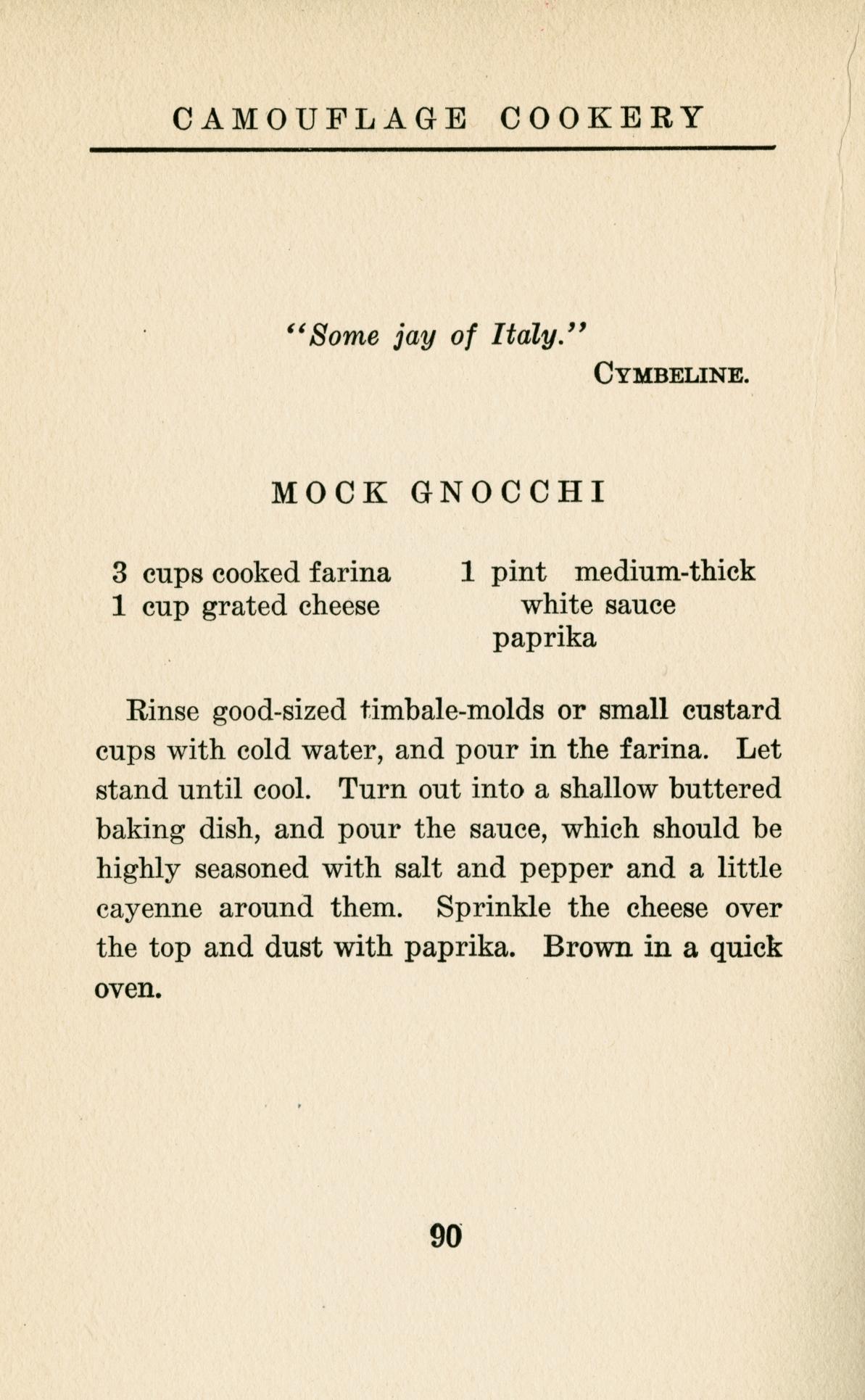 CAMOUFLAGE COOKERY

"Some jay of Italy."

CYMBELINE.

MOCK GNOCCHI

3 cups cooked farina
1 cup grated cheese

1 pint medium-thick white sauce
paprika

Rinse good-sized timbale-molds or small custard cups with cold water, and pour in the farina. Let stand until cool. Turn out into a shallow buttered baking dish, and pour the sauce, which should be highly seasoned with salt and pepper and a little cayenne around them. Sprinkle the cheese over the top and dust with paprika. Brown in a quick oven.

90